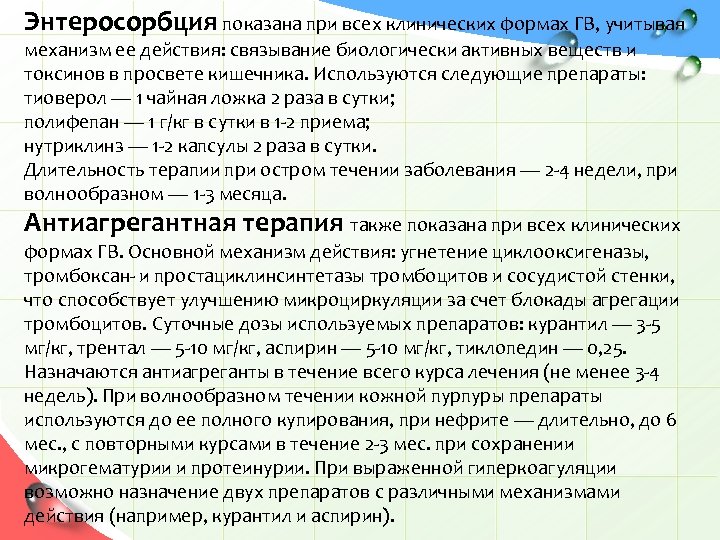 Энтеросорбция показана при всех клинических формах ГВ, учитывая механизм ее действия: связывание биологически активных веществ и токсинов в просвете кишечника. Используются следующие препараты:
тиоверол — 1 чайная ложка 2 раза в сутки;
полифепан — 1 г/кг в сутки в 1-2 приема;
нутриклинз — 1-2 капсулы 2 раза в сутки.
Длительность терапии при остром течении заболевания — 2-4 недели, при волнообразном — 1-3 месяца.

Антиагрегантная терапия также показана при всех клинических формах ГВ. Основной механизм действия: угнетение циклооксигеназы, тромбоксан- и простациклинсинтетазы тромбоцитов и сосудистой стенки, что способствует улучшению микроциркуляции за счет блокады агрегации тромбоцитов. Суточные дозы используемых препаратов: курантил — 3-5 мг/кг, трентал — 5-10 мг/кг, аспирин — 5-10 мг/кг, тиклопедин — 0,25. Назначаются антиагреганты в течение всего курса лечения (не менее 3-4 недель). При волнообразном течении кожной пурпуры препараты используются до ее полного купирования, при нефрите — длительно, до 6 мес., с повторными курсами в течение 2-3 мес. при сохранении микрогематурии и протеинурии. При выраженной гиперкоагуляции возможно назначение двух препаратов с различными механизмами действия (например, курантил и аспирин).